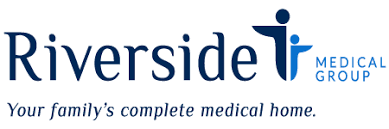 Riverside
MEDICAL
GROUP

Your family's complete medical home.